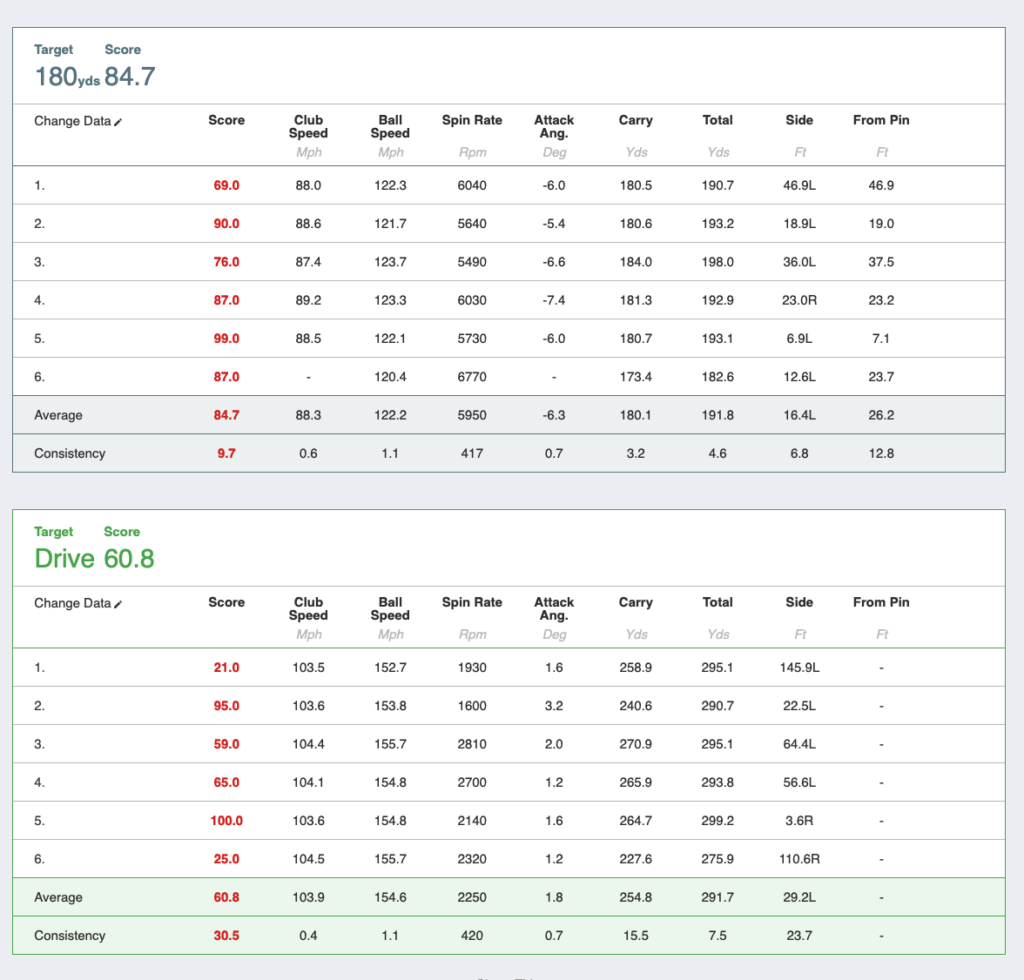 Target Score
180yds 84.7

| Change Data | Score | Club Speed Mph | Ball Speed Mph | Spin Rate Rpm | Attack Ang. Deg | Carry Yds | Total Yds | Side Ft | From Pin Ft |
|---|---|---|---|---|---|---|---|---|---|
| 1. | 69.0 | 88.0 | 122.3 | 6040 | -6.0 | 180.5 | 190.7 | 46.9L | 46.9 |
| 2. | 90.0 | 88.6 | 121.7 | 5640 | -5.4 | 180.6 | 193.2 | 18.9L | 19.0 |
| 3. | 76.0 | 87.4 | 123.7 | 5490 | -6.6 | 184.0 | 198.0 | 36.0L | 37.5 |
| 4. | 87.0 | 89.2 | 123.3 | 6030 | -7.4 | 181.3 | 192.9 | 23.0R | 23.2 |
| 5. | 99.0 | 88.5 | 122.1 | 5730 | -6.0 | 180.7 | 193.1 | 6.9L | 7.1 |
| 6. | 87.0 | - | 120.4 | 6770 | - | 173.4 | 182.6 | 12.6L | 23.7 |
| Average | 84.7 | 88.3 | 122.2 | 5950 | -6.3 | 180.1 | 191.8 | 16.4L | 26.2 |
| Consistency | 9.7 | 0.6 | 1.1 | 417 | 0.7 | 3.2 | 4.6 | 6.8 | 12.8 |

Target Score
Drive 60.8

| Change Data | Score | Club Speed Mph | Ball Speed Mph | Spin Rate Rpm | Attack Ang. Deg | Carry Yds | Total Yds | Side Ft | From Pin Ft |
|---|---|---|---|---|---|---|---|---|---|
| 1. | 21.0 | 103.5 | 152.7 | 1930 | 1.6 | 258.9 | 295.1 | 145.9L | - |
| 2. | 95.0 | 103.6 | 153.8 | 1600 | 3.2 | 240.6 | 290.7 | 22.5L | - |
| 3. | 59.0 | 104.4 | 155.7 | 2810 | 2.0 | 270.9 | 295.1 | 64.4L | - |
| 4. | 65.0 | 104.1 | 154.8 | 2700 | 1.2 | 265.9 | 293.8 | 56.6L | - |
| 5. | 100.0 | 103.6 | 154.8 | 2140 | 1.6 | 264.7 | 299.2 | 3.6R | - |
| 6. | 25.0 | 104.5 | 155.7 | 2320 | 1.2 | 227.6 | 275.9 | 110.6R | - |
| Average | 60.8 | 103.9 | 154.6 | 2250 | 1.8 | 254.8 | 291.7 | 29.2L | - |
| Consistency | 30.5 | 0.4 | 1.1 | 420 | 0.7 | 15.5 | 7.5 | 23.7 | - |